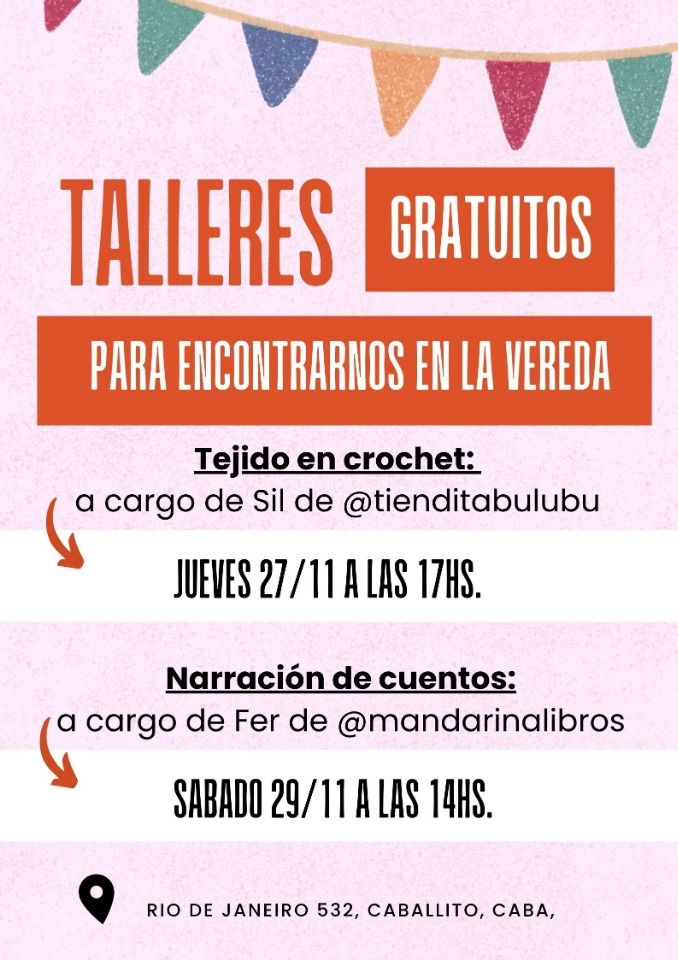 TALLERES GRATUITOS

PARA ENCONTRARNOS EN LA VEREDA

Tejido en crochet:
a cargo de Sil de @tienditabulubu

JUEVES 27/11 A LAS 17HS.

Narración de cuentos:
a cargo de Fer de @mandarinalibros

SABADO 29/11 A LAS 14HS.

RIO DE JANEIRO 532, CABALLITO, CABA,